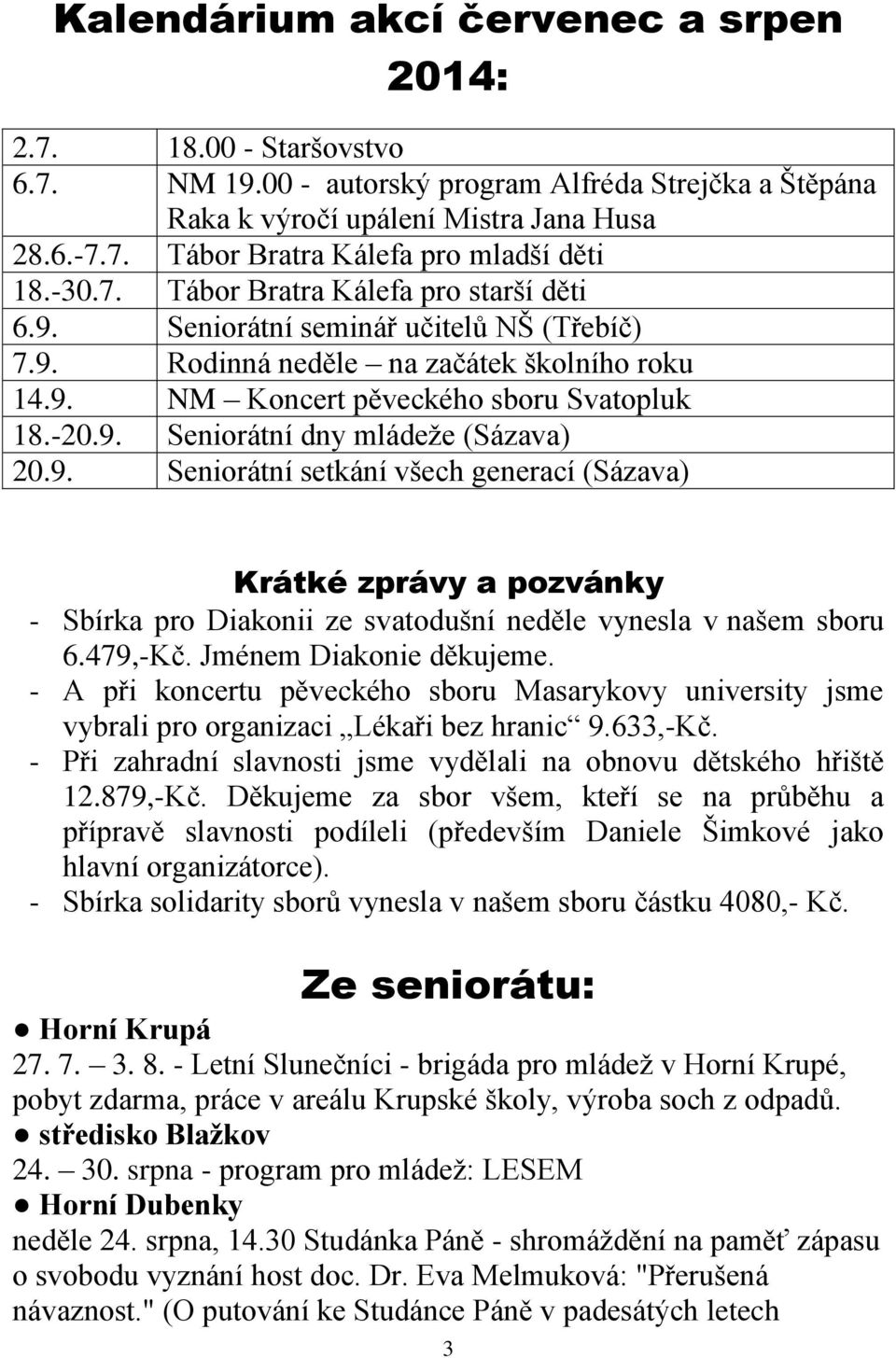 Kalendárium akcí červenec a srpen 2014:

| | |
|---|---|
| 2.7. | 18.00 - Staršovstvo |
| 6.7. | NM 19.00 - autorský program Alfréda Strejčka a Štěpána Raka k výročí upálení Mistra Jana Husa |
| 28.6.-7.7. | Tábor Bratra Kálefa pro mladší děti |
| 18.-30.7. | Tábor Bratra Kálefa pro starší děti |
| 6.9. | Seniorátní seminář učitelů NŠ (Třebíč) |
| 7.9. | Rodinná neděle – na začátek školního roku |
| 14.9. | NM – Koncert pěveckého sboru Svatopluk |
| 18.-20.9. | Seniorátní dny mládeže (Sázava) |
| 20.9. | Seniorátní setkání všech generací (Sázava) |

Krátké zprávy a pozvánky

- Sbírka pro Diakonii ze svatodušní neděle vynesla v našem sboru 6.479,-Kč. Jménem Diakonie děkujeme.
- A při koncertu pěveckého sboru Masarykovy university jsme vybrali pro organizaci „Lékaři bez hranic“ 9.633,-Kč.
- Při zahradní slavnosti jsme vydělali na obnovu dětského hřiště 12.879,-Kč. Děkujeme za sbor všem, kteří se na průběhu a přípravě slavnosti podíleli (především Daniele Šimkové jako hlavní organizátorce).
- Sbírka solidarity sborů vynesla v našem sboru částku 4080,- Kč.

Ze seniorátu:

● Horní Krupá
27. 7. – 3. 8. - Letní Slunečníci - brigáda pro mládež v Horní Krupé, pobyt zdarma, práce v areálu Krupské školy, výroba soch z odpadů.
● středisko Blažkov
24. – 30. srpna - program pro mládež: LESEM
● Horní Dubenky
neděle 24. srpna, 14.30 Studánka Páně - shromáždění na paměť zápasu o svobodu vyznání host doc. Dr. Eva Melmuková: "Přerušená návaznost." (O putování ke Studánce Páně v padesátých letech

3